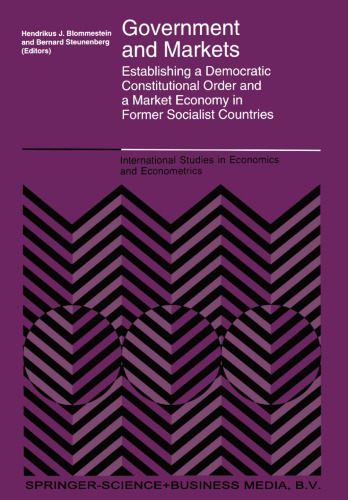 Hendrikus J. Blommestein and Bernard Steunenberg (Editors)

Government and Markets

Establishing a Democratic Constitutional Order and a Market Economy in Former Socialist Countries

International Studies in Economics and Econometrics

SPRINGER-SCIENCE+BUSINESS MEDIA, B.V.